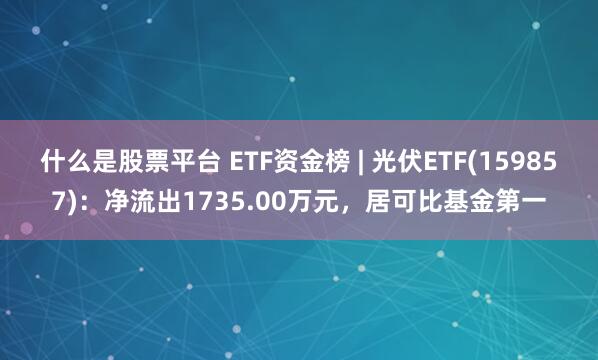 什么是股票平台 ETF资金榜 | 光伏ETF(159857)：净流出1735.00万元，居可比基金第一